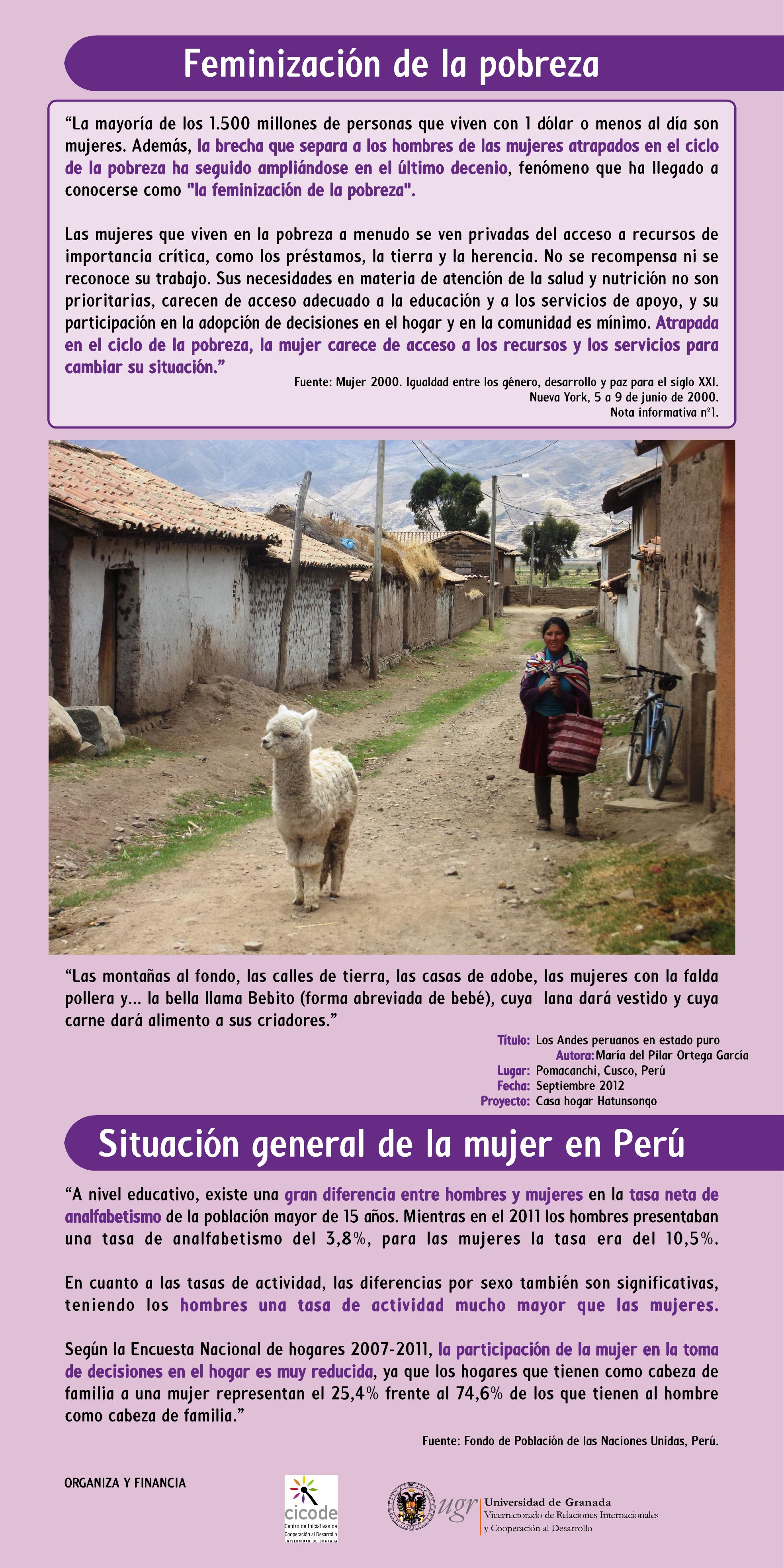 Feminización de la pobreza

"La mayoría de los 1.500 millones de personas que viven con 1 dólar o menos al día son mujeres. Además, la brecha que separa a los hombres de las mujeres atrapados en el ciclo de la pobreza ha seguido ampliándose en el último decenio, fenómeno que ha llegado a conocerse como "la feminización de la pobreza".

Las mujeres que viven en la pobreza a menudo se ven privadas del acceso a recursos de importancia crítica, como los préstamos, la tierra y la herencia. No se recompensa ni se reconoce su trabajo. Sus necesidades en materia de atención de la salud y nutrición no son prioritarias, carecen de acceso adecuado a la educación y a los servicios de apoyo, y su participación en la adopción de decisiones en el hogar y en la comunidad es mínimo. Atrapada en el ciclo de la pobreza, la mujer carece de acceso a los recursos y los servicios para cambiar su situación."

Fuente: Mujer 2000. Igualdad entre los género, desarrollo y paz para el siglo XXI.
Nueva York, 5 a 9 de junio de 2000.
Nota informativa nº1.

"Las montañas al fondo, las calles de tierra, las casas de adobe, las mujeres con la falda pollera y... la bella llama Bebito (forma abreviada de bebé), cuya lana dará vestido y cuya carne dará alimento a sus criadores."

Título: Los Andes peruanos en estado puro
Autora: María del Pilar Ortega García
Lugar: Pomacanchi, Cusco, Perú
Fecha: Septiembre 2012
Proyecto: Casa hogar Hatunsonqo

Situación general de la mujer en Perú

"A nivel educativo, existe una gran diferencia entre hombres y mujeres en la tasa neta de analfabetismo de la población mayor de 15 años. Mientras en el 2011 los hombres presentaban una tasa de analfabetismo del 3,8%, para las mujeres la tasa era del 10,5%.

En cuanto a las tasas de actividad, las diferencias por sexo también son significativas, teniendo los hombres una tasa de actividad mucho mayor que las mujeres.

Según la Encuesta Nacional de hogares 2007-2011, la participación de la mujer en la toma de decisiones en el hogar es muy reducida, ya que los hogares que tienen como cabeza de familia a una mujer representan el 25,4% frente al 74,6% de los que tienen al hombre como cabeza de familia."

Fuente: Fondo de Población de las Naciones Unidas, Perú.

ORGANIZA Y FINANCIA

cicode
Centro de Iniciativas de Cooperación al Desarrollo
UNIVERSIDAD DE GRANADA

ugr
Universidad de Granada
Vicerrectorado de Relaciones Internacionales
y Cooperación al Desarrollo